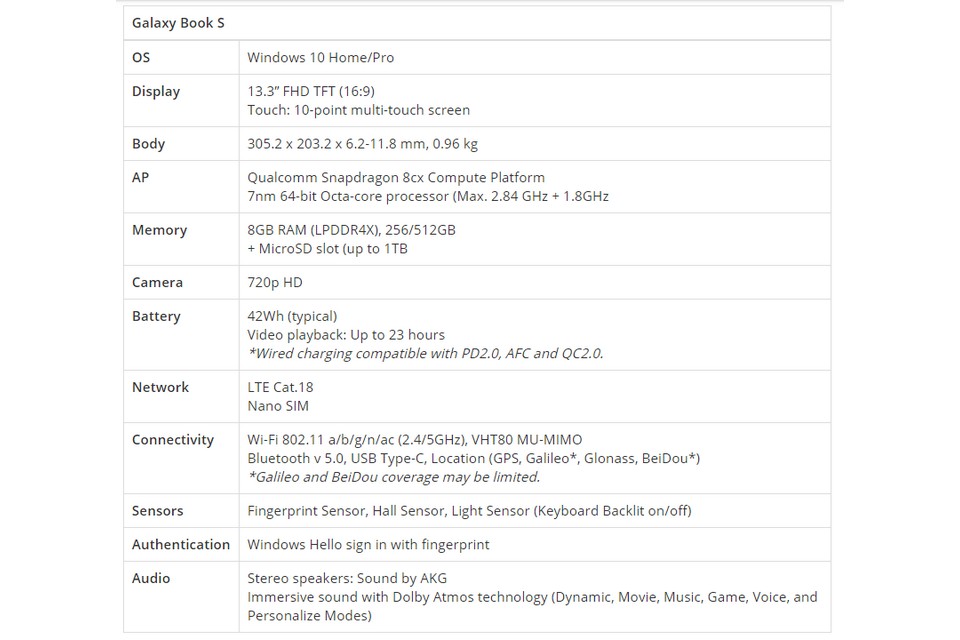 | Galaxy Book S | |
|---|---|
| OS | Windows 10 Home/Pro |
| Display | 13.3" FHD TFT (16:9) Touch: 10-point multi-touch screen |
| Body | 305.2 x 203.2 x 6.2-11.8 mm, 0.96 kg |
| AP | Qualcomm Snapdragon 8cx Compute Platform 7nm 64-bit Octa-core processor (Max. 2.84 GHz + 1.8GHz |
| Memory | 8GB RAM (LPDDR4X), 256/512GB + MicroSD slot (up to 1TB |
| Camera | 720p HD |
| Battery | 42Wh (typical) Video playback: Up to 23 hours *Wired charging compatible with PD2.0, AFC and QC2.0. |
| Network | LTE Cat.18 Nano SIM |
| Connectivity | Wi-Fi 802.11 a/b/g/n/ac (2.4/5GHz), VHT80 MU-MIMO Bluetooth v 5.0, USB Type-C, Location (GPS, Galileo*, Glonass, BeiDou*) *Galileo and BeiDou coverage may be limited. |
| Sensors | Fingerprint Sensor, Hall Sensor, Light Sensor (Keyboard Backlit on/off) |
| Authentication | Windows Hello sign in with fingerprint |
| Audio | Stereo speakers: Sound by AKG Immersive sound with Dolby Atmos technology (Dynamic, Movie, Music, Game, Voice, and Personalize Modes) |